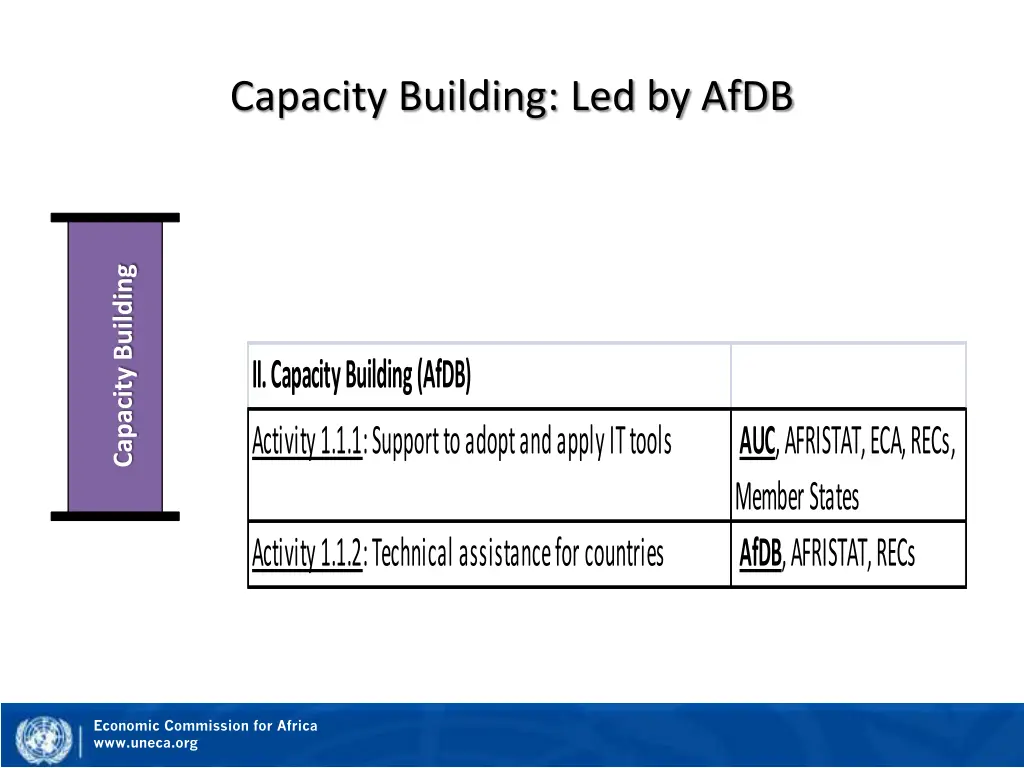 Capacity Building: Led by AfDB

Capacity Building

| II. Capacity Building (AfDB) | |
|---|---|
| Activity 1.1.1: Support to adopt and apply IT tools | AUC, AFRISTAT, ECA, RECs, Member States |
| Activity 1.1.2: Technical assistance for countries | AfDB, AFRISTAT, RECs |

Economic Commission for Africa
www.uneca.org